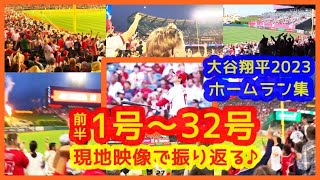 大谷翔平2023
ホームラン集

前半 1号～32号

現地映像で振り返る♪